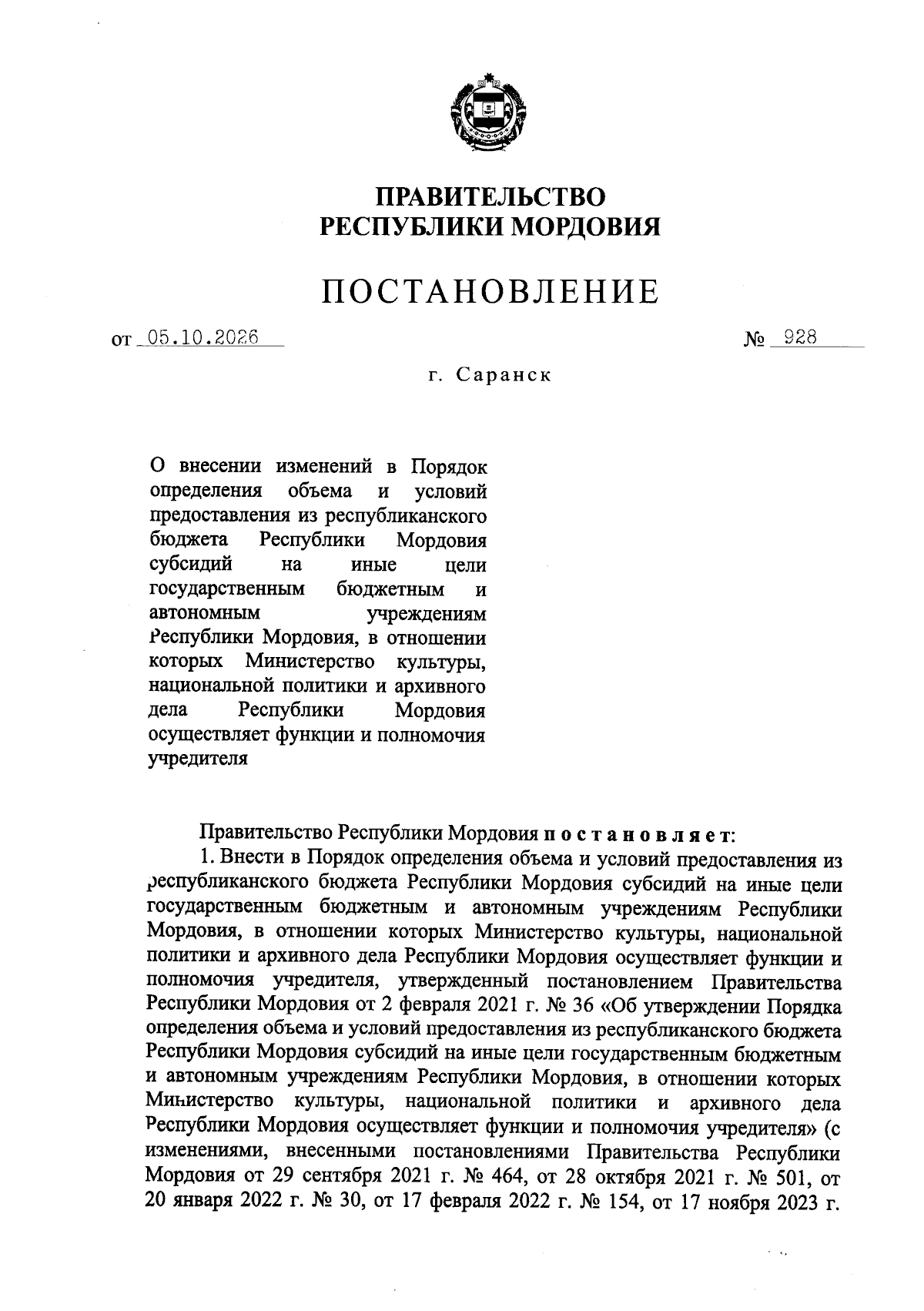 ПРАВИТЕЛЬСТВО
РЕСПУБЛИКИ МОРДОВИЯ

ПОСТАНОВЛЕНИЕ

от 05.10.2026

№ 928

г. Саранск

О внесении изменений в Порядок определения объема и условий предоставления из республиканского бюджета Республики Мордовия субсидий на иные цели государственным бюджетным и автономным учреждениям Республики Мордовия, в отношении которых Министерство культуры, национальной политики и архивного дела Республики Мордовия осуществляет функции и полномочия учредителя

Правительство Республики Мордовия постановляет:

1. Внести в Порядок определения объема и условий предоставления из республиканского бюджета Республики Мордовия субсидий на иные цели государственным бюджетным и автономным учреждениям Республики Мордовия, в отношении которых Министерство культуры, национальной политики и архивного дела Республики Мордовия осуществляет функции и полномочия учредителя, утвержденный постановлением Правительства Республики Мордовия от 2 февраля 2021 г. № 36 «Об утверждении Порядка определения объема и условий предоставления из республиканского бюджета Республики Мордовия субсидий на иные цели государственным бюджетным и автономным учреждениям Республики Мордовия, в отношении которых Министерство культуры, национальной политики и архивного дела Республики Мордовия осуществляет функции и полномочия учредителя» (с изменениями, внесенными постановлениями Правительства Республики Мордовия от 29 сентября 2021 г. № 464, от 28 октября 2021 г. № 501, от 20 января 2022 г. № 30, от 17 февраля 2022 г. № 154, от 17 ноября 2023 г.